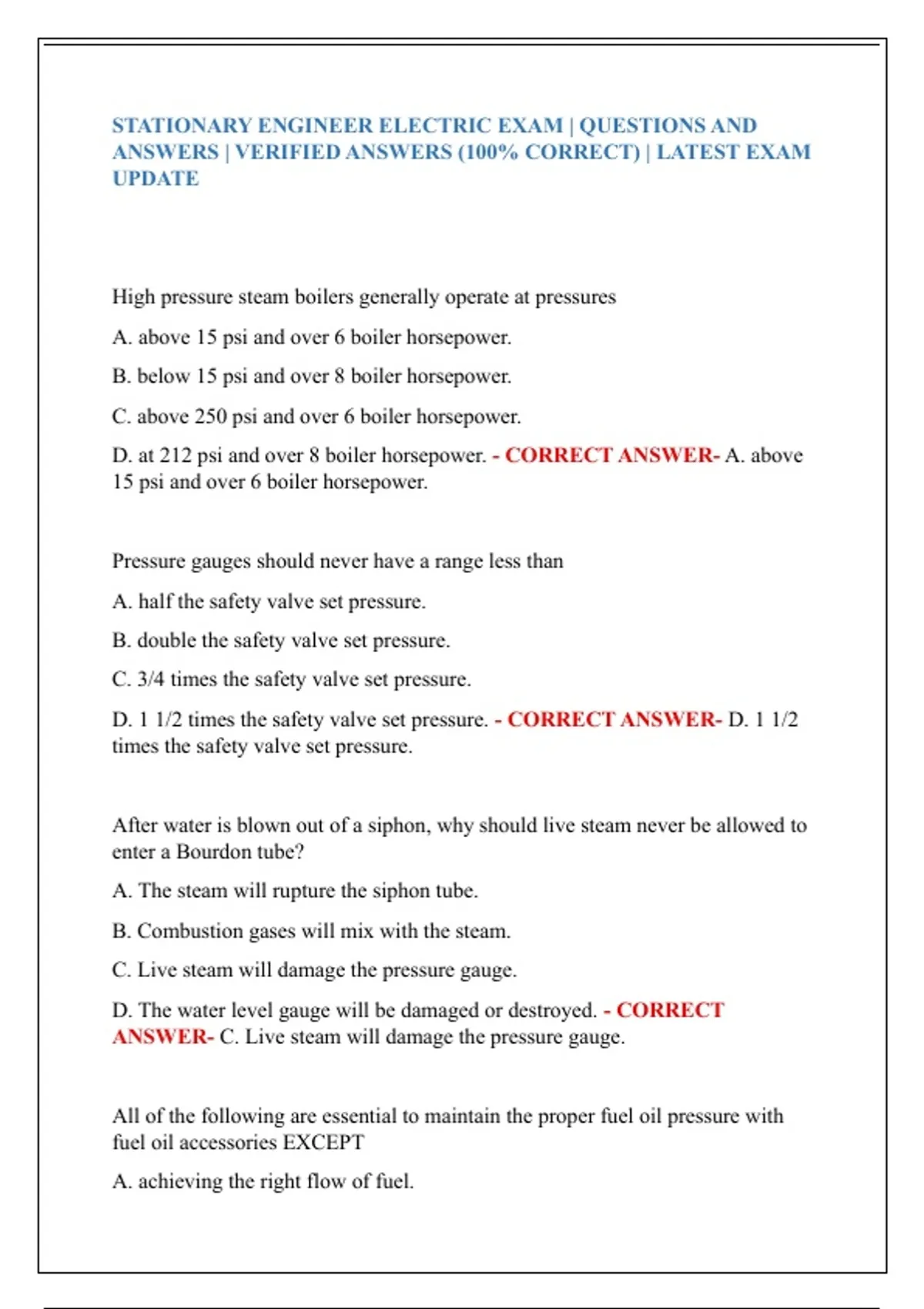 STATIONARY ENGINEER ELECTRIC EXAM | QUESTIONS AND ANSWERS | VERIFIED ANSWERS (100% CORRECT) | LATEST EXAM UPDATE

High pressure steam boilers generally operate at pressures

A. above 15 psi and over 6 boiler horsepower.

B. below 15 psi and over 8 boiler horsepower.

C. above 250 psi and over 6 boiler horsepower.

D. at 212 psi and over 8 boiler horsepower. - CORRECT ANSWER- A. above 15 psi and over 6 boiler horsepower.

Pressure gauges should never have a range less than

A. half the safety valve set pressure.

B. double the safety valve set pressure.

C. 3/4 times the safety valve set pressure.

D. 1 1/2 times the safety valve set pressure. - CORRECT ANSWER- D. 1 1/2 times the safety valve set pressure.

After water is blown out of a siphon, why should live steam never be allowed to enter a Bourdon tube?

A. The steam will rupture the siphon tube.

B. Combustion gases will mix with the steam.

C. Live steam will damage the pressure gauge.

D. The water level gauge will be damaged or destroyed. - CORRECT ANSWER- C. Live steam will damage the pressure gauge.

All of the following are essential to maintain the proper fuel oil pressure with fuel oil accessories EXCEPT

A. achieving the right flow of fuel.